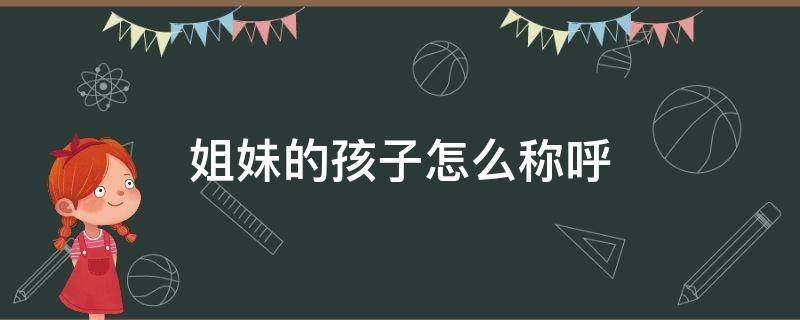 姐妹的孩子怎么称呼